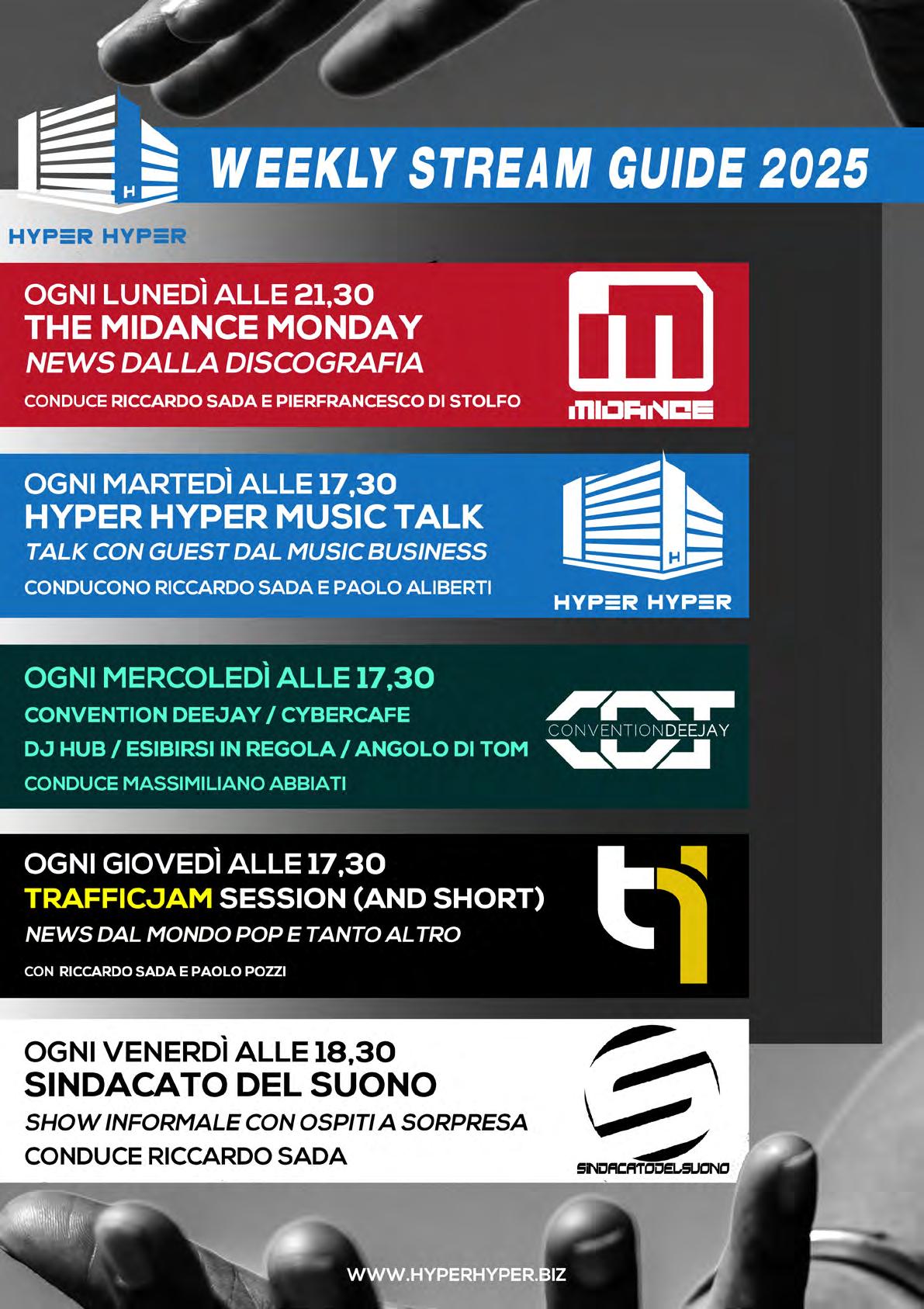 H

HYPER HYPER

WEEKLY STREAM GUIDE 2025

OGNI LUNEDÌ ALLE 21,30
THE MIDANCE MONDAY
NEWS DALLA DISCOGRAFIA
CONDUCE RICCARDO SADA E PIERFRANCESCO DI STOLFO

MIDANCE

OGNI MARTEDÌ ALLE 17,30
HYPER HYPER MUSIC TALK
TALK CON GUEST DAL MUSIC BUSINESS
CONDUCONO RICCARDO SADA E PAOLO ALIBERTI

H
HYPER HYPER

OGNI MERCOLEDÌ ALLE 17,30
CONVENTION DEEJAY / CYBERCAFE
DJ HUB / ESIBIRSI IN REGOLA / ANGOLO DI TOM
CONDUCE MASSIMILIANO ABBIATI

CONVENTIONDEEJAY

OGNI GIOVEDÌ ALLE 17,30
TRAFFICJAM SESSION (AND SHORT)
NEWS DAL MONDO POP E TANTO ALTRO
CON RICCARDO SADA E PAOLO POZZI

OGNI VENERDÌ ALLE 18,30
SINDACATO DEL SUONO
SHOW INFORMALE CON OSPITI A SORPRESA
CONDUCE RICCARDO SADA

SINDACATODELSUONO

WWW.HYPERHYPER.BIZ